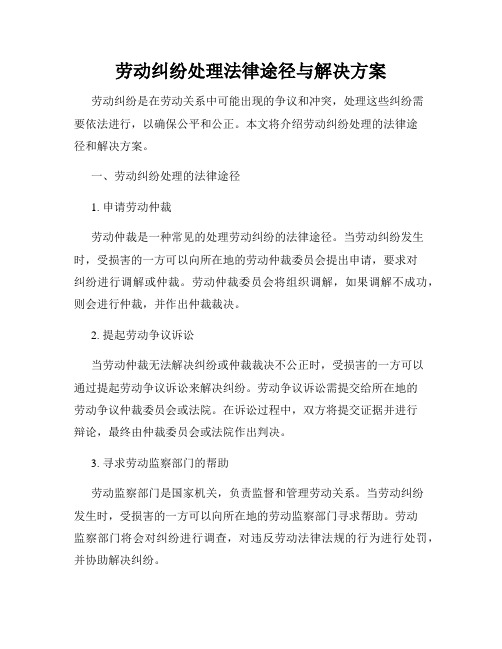 劳动纠纷处理法律途径与解决方案

劳动纠纷是在劳动关系中可能出现的争议和冲突，处理这些纠纷需要依法进行，以确保公平和公正。本文将介绍劳动纠纷处理的法律途径和解决方案。

一、劳动纠纷处理的法律途径

1. 申请劳动仲裁

劳动仲裁是一种常见的处理劳动纠纷的法律途径。当劳动纠纷发生时，受损害的一方可以向所在地的劳动仲裁委员会提出申请，要求对纠纷进行调解或仲裁。劳动仲裁委员会将组织调解，如果调解不成功，则会进行仲裁，并作出仲裁裁决。

2. 提起劳动争议诉讼

当劳动仲裁无法解决纠纷或仲裁裁决不公正时，受损害的一方可以通过提起劳动争议诉讼来解决纠纷。劳动争议诉讼需提交给所在地的劳动争议仲裁委员会或法院。在诉讼过程中，双方将提交证据并进行辩论，最终由仲裁委员会或法院作出判决。

3. 寻求劳动监察部门的帮助

劳动监察部门是国家机关，负责监督和管理劳动关系。当劳动纠纷发生时，受损害的一方可以向所在地的劳动监察部门寻求帮助。劳动监察部门将会对纠纷进行调查，对违反劳动法律法规的行为进行处罚，并协助解决纠纷。